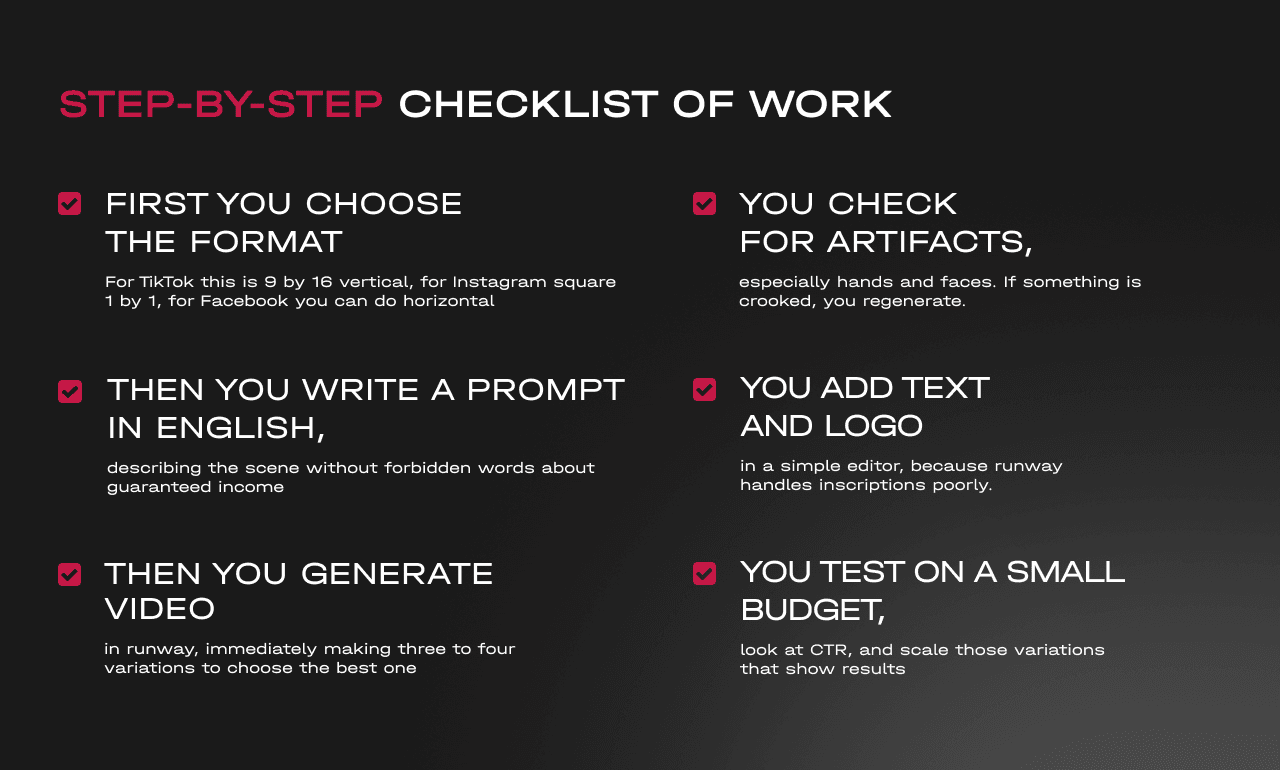 STEP-BY-STEP CHECKLIST OF WORK

FIRST YOU CHOOSE THE FORMAT

For TikTok this is 9 by 16 vertical, for Instagram square 1 by 1, for Facebook you can do horizontal

THEN YOU WRITE A PROMPT IN ENGLISH,

describing the scene without forbidden words about guaranteed income

THEN YOU GENERATE VIDEO

in runway, immediately making three to four variations to choose the best one

YOU CHECK FOR ARTIFACTS,

especially hands and faces. If something is crooked, you regenerate.

YOU ADD TEXT AND LOGO

in a simple editor, because runway handles inscriptions poorly.

YOU TEST ON A SMALL BUDGET,

look at CTR, and scale those variations that show results